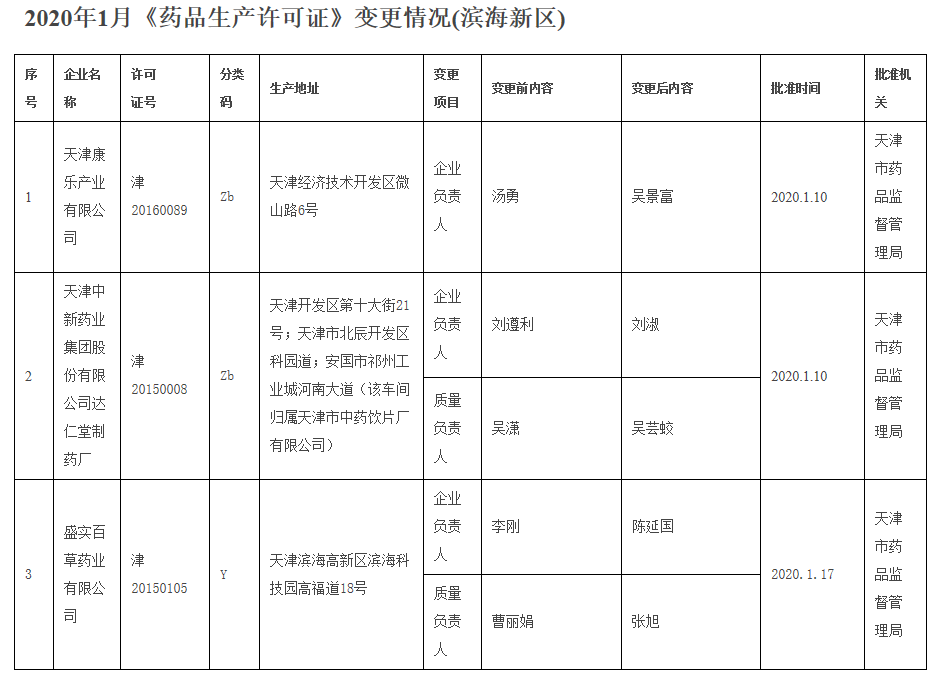 2020年1月《药品生产许可证》变更情况(滨海新区)

| 序号 | 企业名称 | 许可证号 | 分类码 | 生产地址 | 变更项目 | 变更前内容 | 变更后内容 | 批准时间 | 批准机关 |
|---|---|---|---|---|---|---|---|---|---|
| 1 | 天津康乐产业有限公司 | 津20160089 | Zb | 天津经济技术开发区微山路6号 | 企业负责人 | 汤勇 | 吴景富 | 2020.1.10 | 天津市药品监督管理局 |
| 2 | 天津中新药业集团股份有限公司达仁堂制药厂 | 津20150008 | Zb | 天津开发区第十大街21号；天津市北辰开发区科园道；安国市祁州工业城河南大道（该车间归属天津市中药饮片厂有限公司） | 企业负责人 | 刘遵利 | 刘淑 | 2020.1.10 | 天津市药品监督管理局 |
| | | | | | 质量负责人 | 吴潇 | 吴芸蛟 | | |
| 3 | 盛实百草药业有限公司 | 津20150105 | Y | 天津滨海高新区滨海科技园高福道18号 | 企业负责人 | 李刚 | 陈延国 | 2020.1.17 | 天津市药品监督管理局 |
| | | | | | 质量负责人 | 曹丽娟 | 张旭 | | |